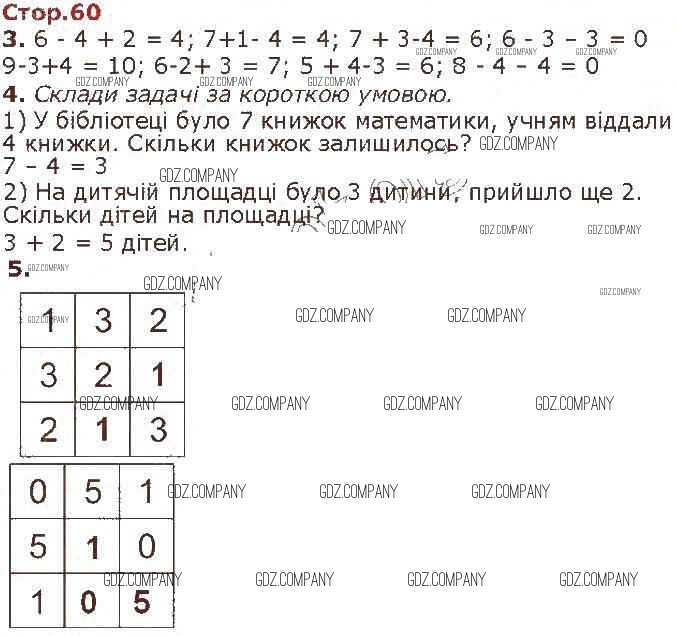 Стор.60

3. 6 - 4 + 2 = 4; 7+1- 4 = 4; 7 + 3-4 = 6; 6 - 3 – 3 = 0
9-3+4 = 10; 6-2+ 3 = 7; 5 + 4-3 = 6; 8 - 4 – 4 = 0

4. Склади задачі за короткою умовою.

1) У бібліотеці було 7 книжок математики, учням віддали 4 книжки. Скільки книжок залишилось?
7 – 4 = 3

2) На дитячій площадці було 3 дитини, прийшло ще 2. Скільки дітей на площадці?
3 + 2 = 5 дітей.

5.

| 1 | 3 | 2 |
|---|---|---|
| 3 | 2 | 1 |
| 2 | 1 | 3 |

| 0 | 5 | 1 |
|---|---|---|
| 5 | 1 | 0 |
| 1 | 0 | 5 |

GDZ.COMPANY